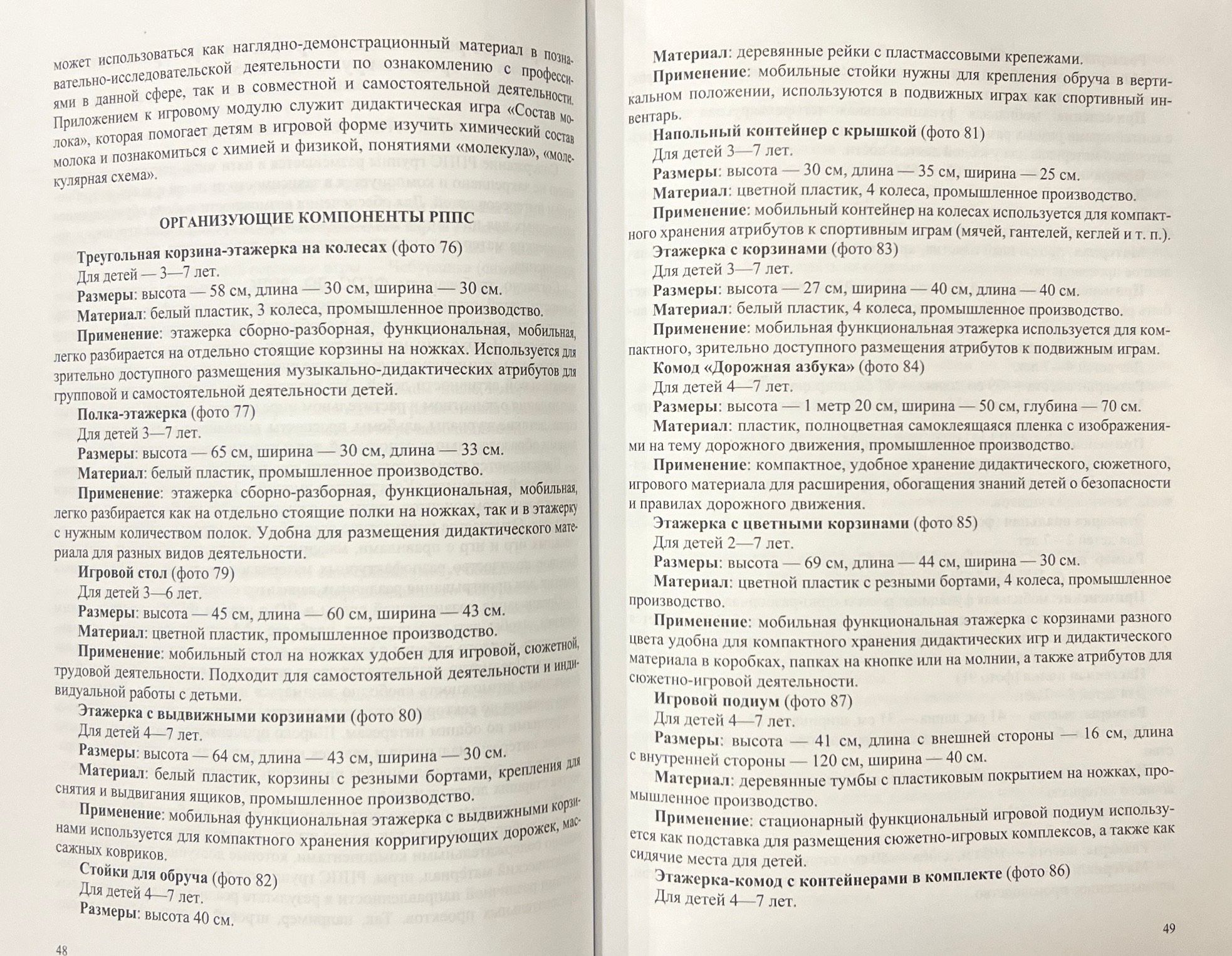 может использоваться как наглядно-демонстрационный материал в познавательно-исследовательской деятельности по ознакомлению с профессиями в данной сфере, так и в совместной и самостоятельной деятельности. Приложением к игровому модулю служит дидактическая игра «Состав молока», которая помогает детям в игровой форме изучить химический состав молока и познакомиться с химией и физикой, понятиями «молекула», «молекулярная схема».

ОРГАНИЗУЮЩИЕ КОМПОНЕНТЫ РППС

Треугольная корзина-этажерка на колесах (фото 76)
Для детей — 3—7 лет.
Размеры: высота — 58 см, длина — 30 см, ширина — 30 см.
Материал: белый пластик, 3 колеса, промышленное производство.
Применение: этажерка сборно-разборная, функциональная, мобильная, легко разбирается на отдельно стоящие корзины на ножках. Используется для зрительно доступного размещения музыкально-дидактических атрибутов для групповой и самостоятельной деятельности детей.
Полка-этажерка (фото 77)
Для детей 3—7 лет.
Размеры: высота — 65 см, ширина — 30 см, длина — 33 см.
Материал: белый пластик, промышленное производство.
Применение: этажерка сборно-разборная, функциональная, мобильная, легко разбирается как на отдельно стоящие полки на ножках, так и в этажерку с нужным количеством полок. Удобна для размещения дидактического материала для разных видов деятельности.
Игровой стол (фото 79)
Для детей 3—6 лет.
Размеры: высота — 45 см, длина — 60 см, ширина — 43 см.
Материал: цветной пластик, промышленное производство.
Применение: мобильный стол на ножках удобен для игровой, сюжетной, трудовой деятельности. Подходит для самостоятельной деятельности и индивидуальной работы с детьми.
Этажерка с выдвижными корзинами (фото 80)
Для детей 4—7 лет.
Размеры: высота — 64 см, длина — 43 см, ширина — 30 см.
Материал: белый пластик, корзины с резными бортами, крепления для снятия и выдвигания ящиков, промышленное производство.
Применение: мобильная функциональная этажерка с выдвижными корзинами используется для компактного хранения корригирующих дорожек, массажных ковриков.
Стойки для обруча (фото 82)
Для детей 4—7 лет.
Размеры: высота 40 см.

48

Материал: деревянные рейки с пластмассовыми крепежами.
Применение: мобильные стойки нужны для крепления обруча в вертикальном положении, используются в подвижных играх как спортивный инвентарь.
Напольный контейнер с крышкой (фото 81)
Для детей 3—7 лет.
Размеры: высота — 30 см, длина — 35 см, ширина — 25 см.
Материал: цветной пластик, 4 колеса, промышленное производство.
Применение: мобильный контейнер на колесах используется для компактного хранения атрибутов к спортивным играм (мячей, гантелей, кеглей и т. п.).
Этажерка с корзинами (фото 83)
Для детей 3—7 лет.
Размеры: высота — 27 см, ширина — 40 см, длина — 40 см.
Материал: белый пластик, 4 колеса, промышленное производство.
Применение: мобильная функциональная этажерка используется для компактного, зрительно доступного размещения атрибутов к подвижным играм.
Комод «Дорожная азбука» (фото 84)
Для детей 4—7 лет.
Размеры: высота — 1 метр 20 см, ширина — 50 см, глубина — 70 см.
Материал: пластик, полноцветная самоклеящаяся пленка с изображениями на тему дорожного движения, промышленное производство.
Применение: компактное, удобное хранение дидактического, сюжетного, игрового материала для расширения, обогащения знаний детей о безопасности и правилах дорожного движения.
Этажерка с цветными корзинами (фото 85)
Для детей 2—7 лет.
Размеры: высота — 69 см, длина — 44 см, ширина — 30 см.
Материал: цветной пластик с резными бортами, 4 колеса, промышленное производство.
Применение: мобильная функциональная этажерка с корзинами разного цвета удобна для компактного хранения дидактических игр и дидактического материала в коробках, папках на кнопке или на молнии, а также атрибутов для сюжетно-игровой деятельности.
Игровой подиум (фото 87)
Для детей 4—7 лет.
Размеры: высота — 41 см, длина с внешней стороны — 16 см, длина с внутренней стороны — 120 см, ширина — 40 см.
Материал: деревянные тумбы с пластиковым покрытием на ножках, промышленное производство.
Применение: стационарный функциональный игровой подиум используется как подставка для размещения сюжетно-игровых комплексов, а также как сидячие места для детей.
Этажерка-комод с контейнерами в комплекте (фото 86)
Для детей 4—7 лет.

49